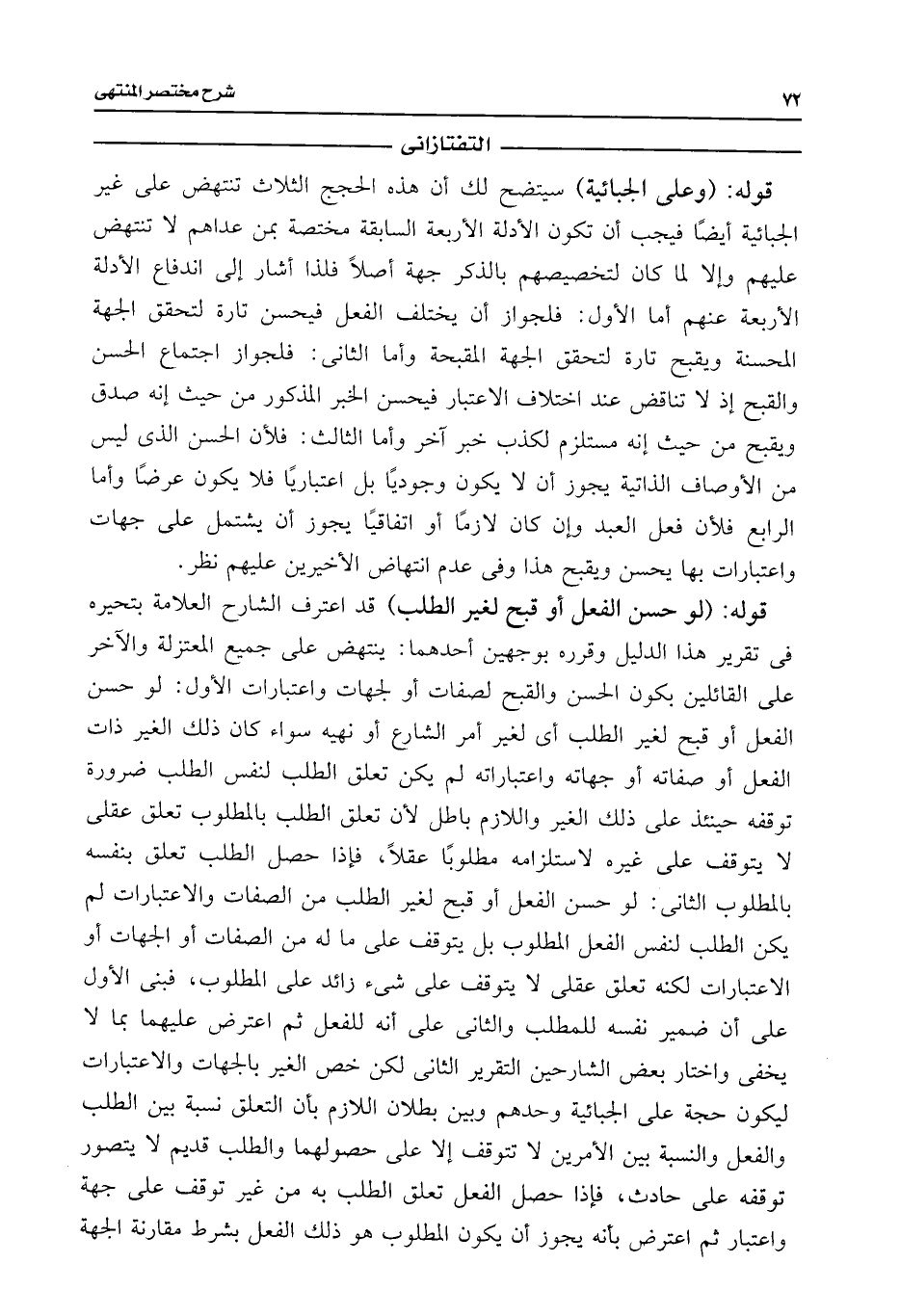 ٧٢ شرح مختصر المنتهى

التفتازانى

قوله: (وعلى الجبائية) سيتضح لك أن هذه الحجج الثلاث تنتهض على غير الجبائية أيضًا فيجب أن تكون الأدلة الأربعة السابقة مختصة بمن عداهم لا تنتهض عليهم وإلا لما كان لتخصيصهم بالذكر جهة أصلاً فلذا أشار إلى اندفاع الأدلة الأربعة عنهم أما الأول: فلجواز أن يختلف الفعل فيحسن تارة لتحقق الجهة المحسنة ويقبح تارة لتحقق الجهة المقبحة وأما الثانى: فلجواز اجتماع الحسن والقبح إذ لا تناقض عند اختلاف الاعتبار فيحسن الخبر المذكور من حيث إنه صدق ويقبح من حيث إنه مستلزم لكذب خبر آخر وأما الثالث: فلأن الحسن الذى ليس من الأوصاف الذاتية يجوز أن لا يكون وجوديًا بل اعتباريًا فلا يكون عرضًا وأما الرابع فلأن فعل العبد وإن كان لازمًا أو اتفاقيًا يجوز أن يشتمل على جهات واعتبارات بها يحسن ويقبح هذا وفى عدم انتهاض الأخيرين عليهم نظر.

قوله: (لو حسن الفعل أو قبح لغير الطلب) قد اعترف الشارح العلامة بتحيره فى تقرير هذا الدليل وقرره بوجهين أحدهما: ينتهض على جميع المعتزلة والآخر على القائلين بكون الحسن والقبح لصفات أو لجهات واعتبارات الأول: لو حسن الفعل أو قبح لغير الطلب أى لغير أمر الشارع أو نهيه سواء كان ذلك الغير ذات الفعل أو صفاته أو جهاته واعتباراته لم يكن تعلق الطلب لنفس الطلب ضرورة توقفه حينئذ على ذلك الغير واللازم باطل لأن تعلق الطلب بالمطلوب تعلق عقلى لا يتوقف على غيره لاستلزامه مطلوبًا عقلاً، فإذا حصل الطلب تعلق بنفسه بالمطلوب الثانى: لو حسن الفعل أو قبح لغير الطلب من الصفات والاعتبارات لم يكن الطلب لنفس الفعل المطلوب بل يتوقف على ما له من الصفات أو الجهات أو الاعتبارات لكنه تعلق عقلى لا يتوقف على شىء زائد على المطلوب، فبنى الأول على أن ضمير نفسه للمطلب والثانى على أنه للفعل ثم اعترض عليهما بما لا يخفى واختار بعض الشارحين التقرير الثانى لكن خص الغير بالجهات والاعتبارات ليكون حجة على الجبائية وحدهم وبين بطلان اللازم بأن التعلق نسبة بين الطلب والفعل والنسبة بين الأمرين لا تتوقف إلا على حصولهما والطلب قديم لا يتصور توقفه على حادث، فإذا حصل الفعل تعلق الطلب به من غير توقف على جهة واعتبار ثم اعترض بأنه يجوز أن يكون المطلوب هو ذلك الفعل بشرط مقارنة الجهة